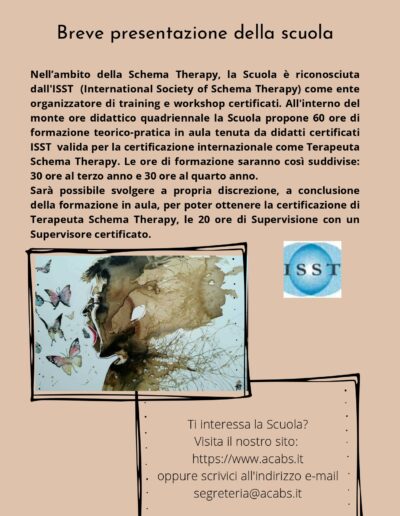 Breve presentazione della scuola

Nell'ambito della Schema Therapy, la Scuola è riconosciuta dall'ISST (International Society of Schema Therapy) come ente organizzatore di training e workshop certificati. All'interno del monte ore didattico quadriennale la Scuola propone 60 ore di formazione teorico-pratica in aula tenuta da didatti certificati ISST valida per la certificazione internazionale come Terapeuta Schema Therapy. Le ore di formazione saranno così suddivise: 30 ore al terzo anno e 30 ore al quarto anno.
Sarà possibile svolgere a propria discrezione, a conclusione della formazione in aula, per poter ottenere la certificazione di Terapeuta Schema Therapy, le 20 ore di Supervisione con un Supervisore certificato.

ISST

Ti interessa la Scuola?
Visita il nostro sito:
https://www.acabs.it
oppure scrivici all'indirizzo e-mail
segreteria@acabs.it